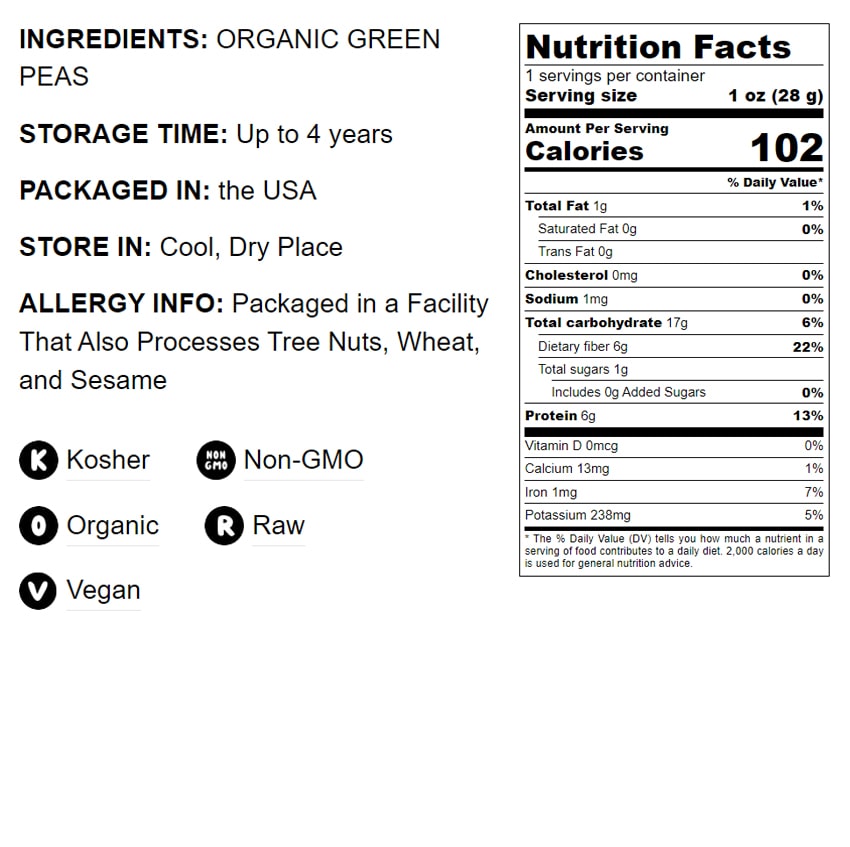 INGREDIENTS: ORGANIC GREEN PEAS

STORAGE TIME: Up to 4 years

PACKAGED IN: the USA

STORE IN: Cool, Dry Place

ALLERGY INFO: Packaged in a Facility That Also Processes Tree Nuts, Wheat, and Sesame

K Kosher

NON GMO Non-GMO

O Organic

R Raw

V Vegan

Nutrition Facts
1 servings per container
Serving size 1 oz (28 g)

Amount Per Serving
Calories 102

% Daily Value*

Total Fat 1g 1%
Saturated Fat 0g 0%
Trans Fat 0g
Cholesterol 0mg 0%
Sodium 1mg 0%
Total carbohydrate 17g 6%
Dietary fiber 6g 22%
Total sugars 1g
Includes 0g Added Sugars 0%
Protein 6g 13%

Vitamin D 0mcg 0%
Calcium 13mg 1%
Iron 1mg 7%
Potassium 238mg 5%

* The % Daily Value (DV) tells you how much a nutrient in a serving of food contributes to a daily diet. 2,000 calories a day is used for general nutrition advice.